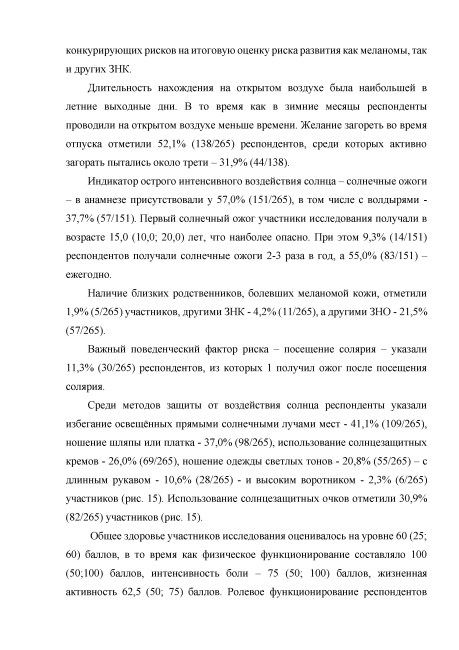 конкурирующих рисков на итоговую оценку риска развития как меланомы, так и других ЗНК.

Длительность нахождения на открытом воздухе была наибольшей в летние выходные дни. В то время как в зимние месяцы респонденты проводили на открытом воздухе меньше времени. Желание загореть во время отпуска отметили 52,1% (138/265) респондентов, среди которых активно загорать пытались около трети – 31,9% (44/138).

Индикатор острого интенсивного воздействия солнца – солнечные ожоги – в анамнезе присутствовали у 57,0% (151/265), в том числе с волдырями - 37,7% (57/151). Первый солнечный ожог участники исследования получали в возрасте 15,0 (10,0; 20,0) лет, что наиболее опасно. При этом 9,3% (14/151) респондентов получали солнечные ожоги 2-3 раза в год, а 55,0% (83/151) – ежегодно.

Наличие близких родственников, болевших меланомой кожи, отметили 1,9% (5/265) участников, другими ЗНК - 4,2% (11/265), а другими ЗНО - 21,5% (57/265).

Важный поведенческий фактор риска – посещение солярия – указали 11,3% (30/265) респондентов, из которых 1 получил ожог после посещения солярия.

Среди методов защиты от воздействия солнца респонденты указали избегание освещённых прямыми солнечными лучами мест - 41,1% (109/265), ношение шляпы или платка - 37,0% (98/265), использование солнцезащитных кремов - 26,0% (69/265), ношение одежды светлых тонов - 20,8% (55/265) – с длинным рукавом - 10,6% (28/265) - и высоким воротником - 2,3% (6/265) участников (рис. 15). Использование солнцезащитных очков отметили 30,9% (82/265) участников (рис. 15).

Общее здоровье участников исследования оценивалось на уровне 60 (25; 60) баллов, в то время как физическое функционирование составляло 100 (50;100) баллов, интенсивность боли – 75 (50; 100) баллов, жизненная активность 62,5 (50; 75) баллов. Ролевое функционирование респондентов